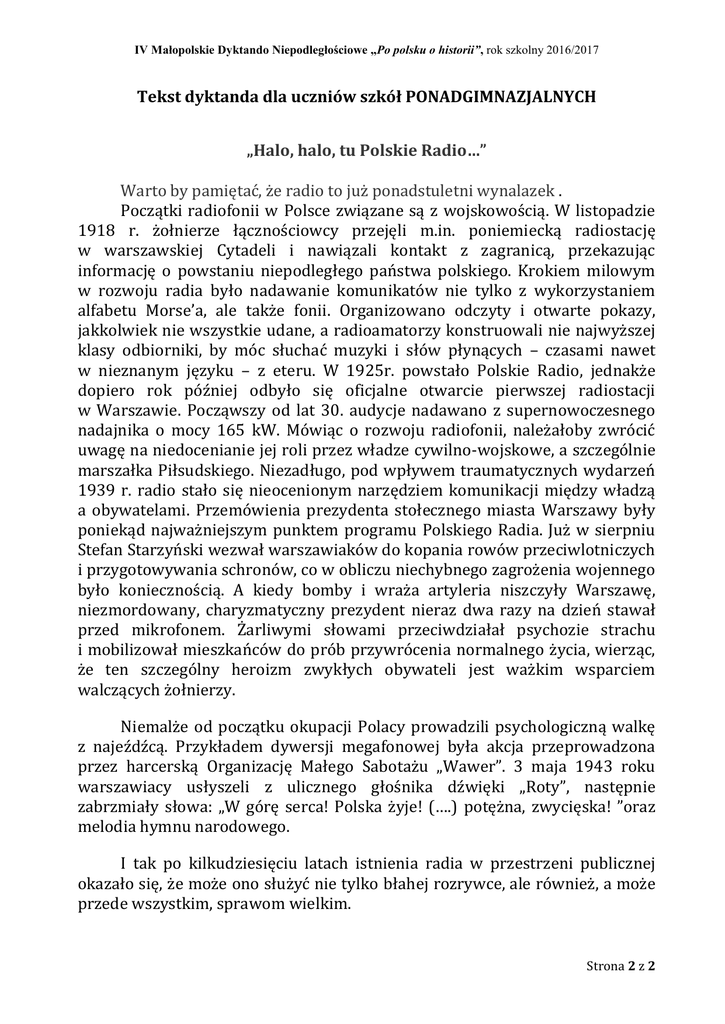 IV Małopolskie Dyktando Niepodległościowe „Po polsku o historii", rok szkolny 2016/2017

Tekst dyktanda dla uczniów szkół PONADGIMNAZJALNYCH

„Halo, halo, tu Polskie Radio…"

Warto by pamiętać, że radio to już ponadstuletni wynalazek .

Początki radiofonii w Polsce związane są z wojskowością. W listopadzie 1918 r. żołnierze łącznościowcy przejęli m.in. poniemiecką radiostację w warszawskiej Cytadeli i nawiązali kontakt z zagranicą, przekazując informację o powstaniu niepodległego państwa polskiego. Krokiem milowym w rozwoju radia było nadawanie komunikatów nie tylko z wykorzystaniem alfabetu Morse'a, ale także fonii. Organizowano odczyty i otwarte pokazy, jakkolwiek nie wszystkie udane, a radioamatorzy konstruowali nie najwyższej klasy odbiorniki, by móc słuchać muzyki i słów płynących – czasami nawet w nieznanym języku – z eteru. W 1925r. powstało Polskie Radio, jednakże dopiero rok później odbyło się oficjalne otwarcie pierwszej radiostacji w Warszawie. Począwszy od lat 30. audycje nadawano z supernowoczesnego nadajnika o mocy 165 kW. Mówiąc o rozwoju radiofonii, należałoby zwrócić uwagę na niedocenianie jej roli przez władze cywilno-wojskowe, a szczególnie marszałka Piłsudskiego. Niezadługo, pod wpływem traumatycznych wydarzeń 1939 r. radio stało się nieocenionym narzędziem komunikacji między władzą a obywatelami. Przemówienia prezydenta stołecznego miasta Warszawy były poniekąd najważniejszym punktem programu Polskiego Radia. Już w sierpniu Stefan Starzyński wezwał warszawiaków do kopania rowów przeciwlotniczych i przygotowywania schronów, co w obliczu niechybnego zagrożenia wojennego było koniecznością. A kiedy bomby i wraża artyleria niszczyły Warszawę, niezmordowany, charyzmatyczny prezydent nieraz dwa razy na dzień stawał przed mikrofonem. Żarliwymi słowami przeciwdziałał psychozie strachu i mobilizował mieszkańców do prób przywrócenia normalnego życia, wierząc, że ten szczególny heroizm zwykłych obywateli jest ważkim wsparciem walczących żołnierzy.

Niemalże od początku okupacji Polacy prowadzili psychologiczną walkę z najeźdźcą. Przykładem dywersji megafonowej była akcja przeprowadzona przez harcerską Organizację Małego Sabotażu „Wawer". 3 maja 1943 roku warszawiacy usłyszeli z ulicznego głośnika dźwięki „Roty", następnie zabrzmiały słowa: „W górę serca! Polska żyje! (….) potężna, zwycięska! "oraz melodia hymnu narodowego.

I tak po kilkudziesięciu latach istnienia radia w przestrzeni publicznej okazało się, że może ono służyć nie tylko błahej rozrywce, ale również, a może przede wszystkim, sprawom wielkim.

Strona 2 z 2